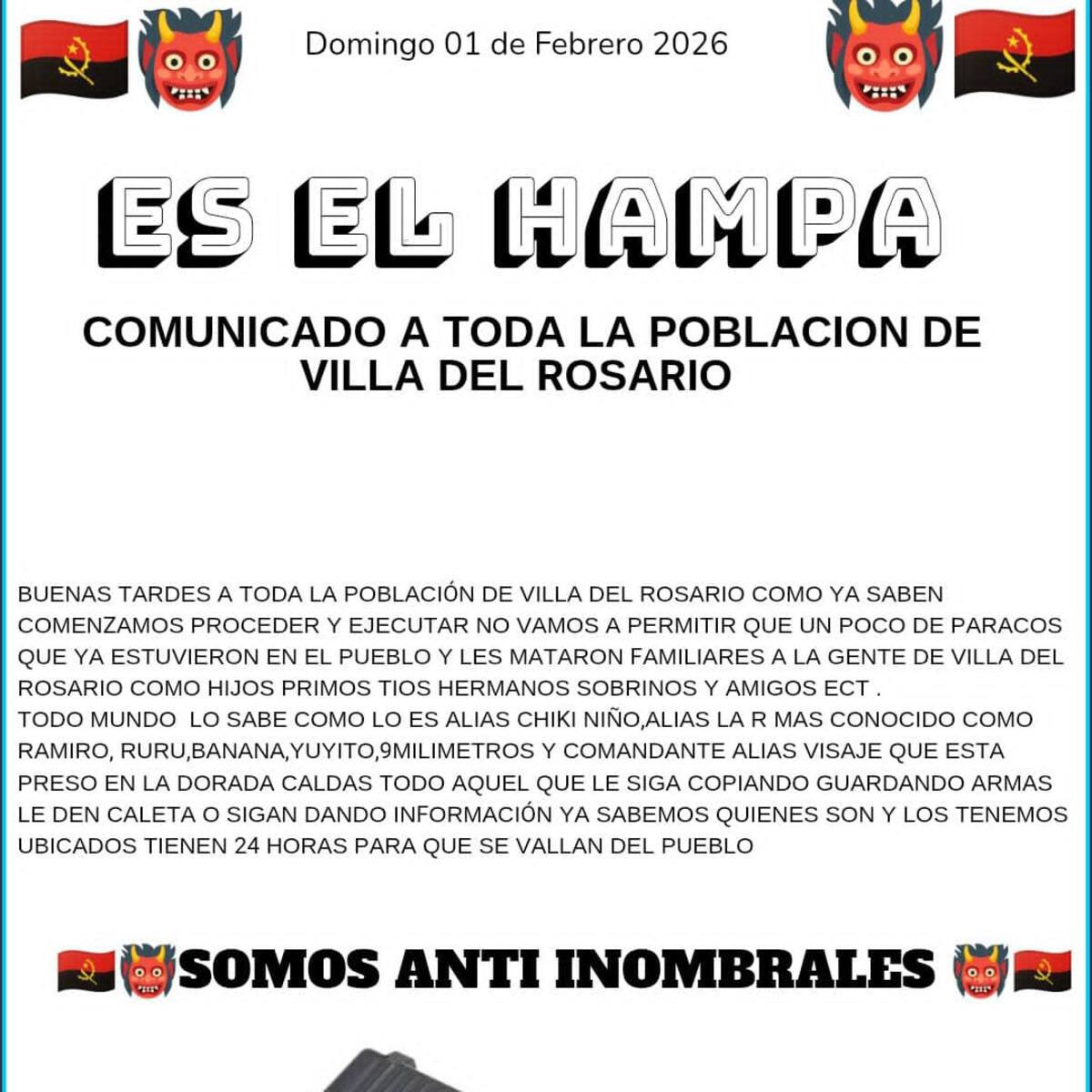 Domingo 01 de Febrero 2026

ES EL HAMPA

COMUNICADO A TODA LA POBLACION DE VILLA DEL ROSARIO

BUENAS TARDES A TODA LA POBLACIÓN DE VILLA DEL ROSARIO COMO YA SABEN COMENZAMOS PROCEDER Y EJECUTAR NO VAMOS A PERMITIR QUE UN POCO DE PARACOS QUE YA ESTUVIERON EN EL PUEBLO Y LES MATARON FAMILIARES A LA GENTE DE VILLA DEL ROSARIO COMO HIJOS PRIMOS TIOS HERMANOS SOBRINOS Y AMIGOS ECT .
TODO MUNDO LO SABE COMO LO ES ALIAS CHIKI NIÑO,ALIAS LA R MAS CONOCIDO COMO RAMIRO, RURU,BANANA,YUYITO,9MILIMETROS Y COMANDANTE ALIAS VISAJE QUE ESTA PRESO EN LA DORADA CALDAS TODO AQUEL QUE LE SIGA COPIANDO GUARDANDO ARMAS LE DEN CALETA O SIGAN DANDO INFORMACIÓN YA SABEMOS QUIENES SON Y LOS TENEMOS UBICADOS TIENEN 24 HORAS PARA QUE SE VALLAN DEL PUEBLO

SOMOS ANTI INOMBRALES